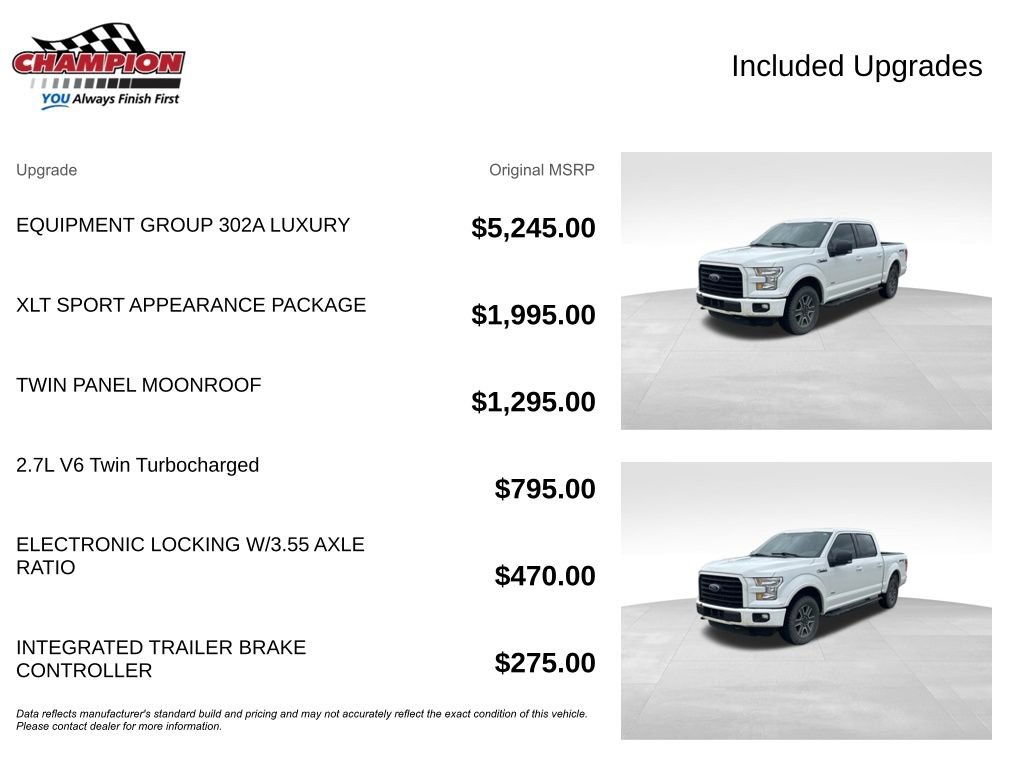 CHAMPION
YOU Always Finish First

Included Upgrades

| Upgrade | Original MSRP |
|---|---|
| EQUIPMENT GROUP 302A LUXURY | $5,245.00 |
| XLT SPORT APPEARANCE PACKAGE | $1,995.00 |
| TWIN PANEL MOONROOF | $1,295.00 |
| 2.7L V6 Twin Turbocharged | $795.00 |
| ELECTRONIC LOCKING W/3.55 AXLE RATIO | $470.00 |
| INTEGRATED TRAILER BRAKE CONTROLLER | $275.00 |

Data reflects manufacturer's standard build and pricing and may not accurately reflect the exact condition of this vehicle. Please contact dealer for more information.